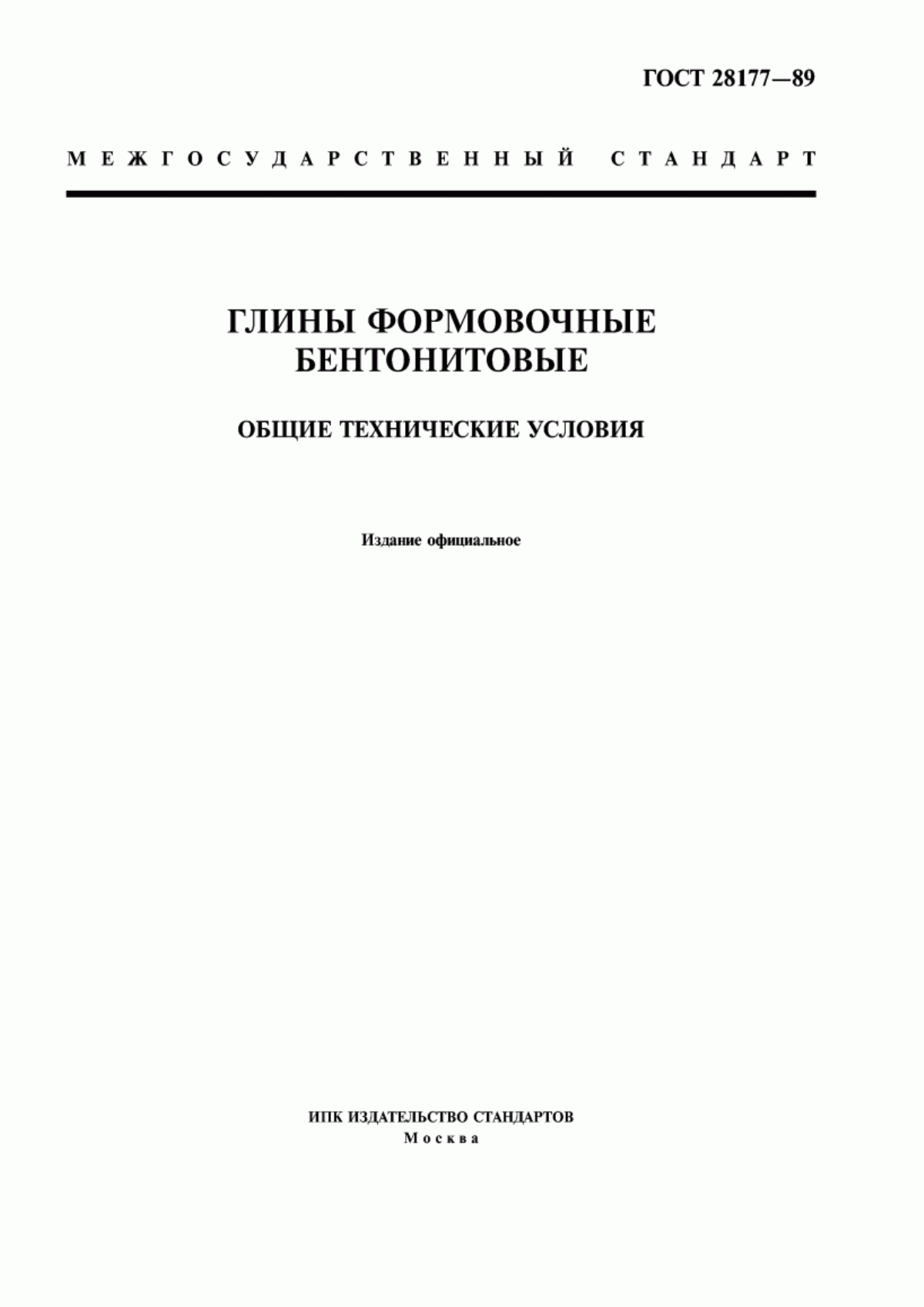 ГОСТ 28177—89

МЕЖГОСУДАРСТВЕННЫЙ СТАНДАРТ

ГЛИНЫ ФОРМОВОЧНЫЕ БЕНТОНИТОВЫЕ

ОБЩИЕ ТЕХНИЧЕСКИЕ УСЛОВИЯ

Издание официальное

ИПК ИЗДАТЕЛЬСТВО СТАНДАРТОВ
Москва